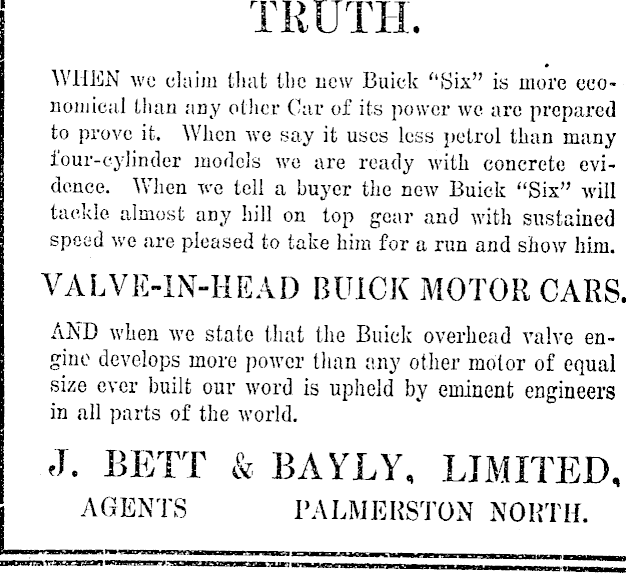 TRUTH.

WHEN we claim that the new Buick "Six" is more economical than any other Car of its power we are prepared to prove it. When we say it uses less petrol than many four-cylinder models we are ready with concrete evidence. When we tell a buyer the new Buick "Six" will tackle almost any hill on top gear and with sustained speed we are pleased to take him for a run and show him.

VALVE-IN-HEAD BUICK MOTOR CARS.

AND when we state that the Buick overhead valve engine develops more power than any other motor of equal size ever built our word is upheld by eminent engineers in all parts of the world.

J. BETT & BAYLY, LIMITED,

AGENTS PALMERSTON NORTH.